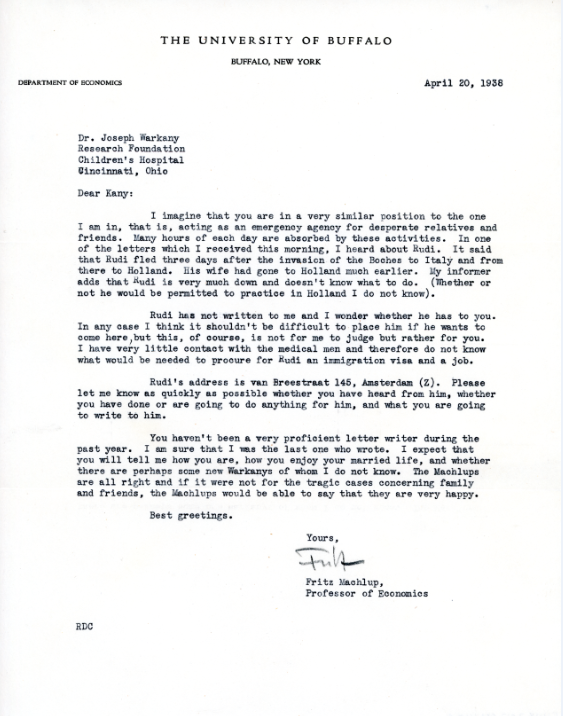 THE UNIVERSITY OF BUFFALO

BUFFALO, NEW YORK

DEPARTMENT OF ECONOMICS

April 20, 1938

Dr. Joseph Warkany
Research Foundation
Children's Hospital
Cincinnati, Ohio

Dear Kany:

I imagine that you are in a very similar position to the one I am in, that is, acting as an emergency agency for desperate relatives and friends. Many hours of each day are absorbed by these activities. In one of the letters which I received this morning, I heard about Rudi. It said that Rudi fled three days after the invasion of the Boches to Italy and from there to Holland. His wife had gone to Holland much earlier. My informer adds that Rudi is very much down and doesn't know what to do. (Whether or not he would be permitted to practice in Holland I do not know).

Rudi has not written to me and I wonder whether he has to you. In any case I think it shouldn't be difficult to place him if he wants to come here,but this, of course, is not for me to judge but rather for you. I have very little contact with the medical men and therefore do not know what would be needed to procure for Rudi an immigration visa and a job.

Rudi's address is van Breestraat 145, Amsterdam (Z). Please let me know as quickly as possible whether you have heard from him, whether you have done or are going to do anything for him, and what you are going to write to him.

You haven't been a very proficient letter writer during the past year. I am sure that I was the last one who wrote. I expect that you will tell me how you are, how you enjoy your married life, and whether there are perhaps some new Warkanys of whom I do not know. The Machlups are all right and if it were not for the tragic cases concerning family and friends, the Machlups would be able to say that they are very happy.

Best greetings.

Yours,

Fritz

Fritz Machlup,
Professor of Economics

RDC